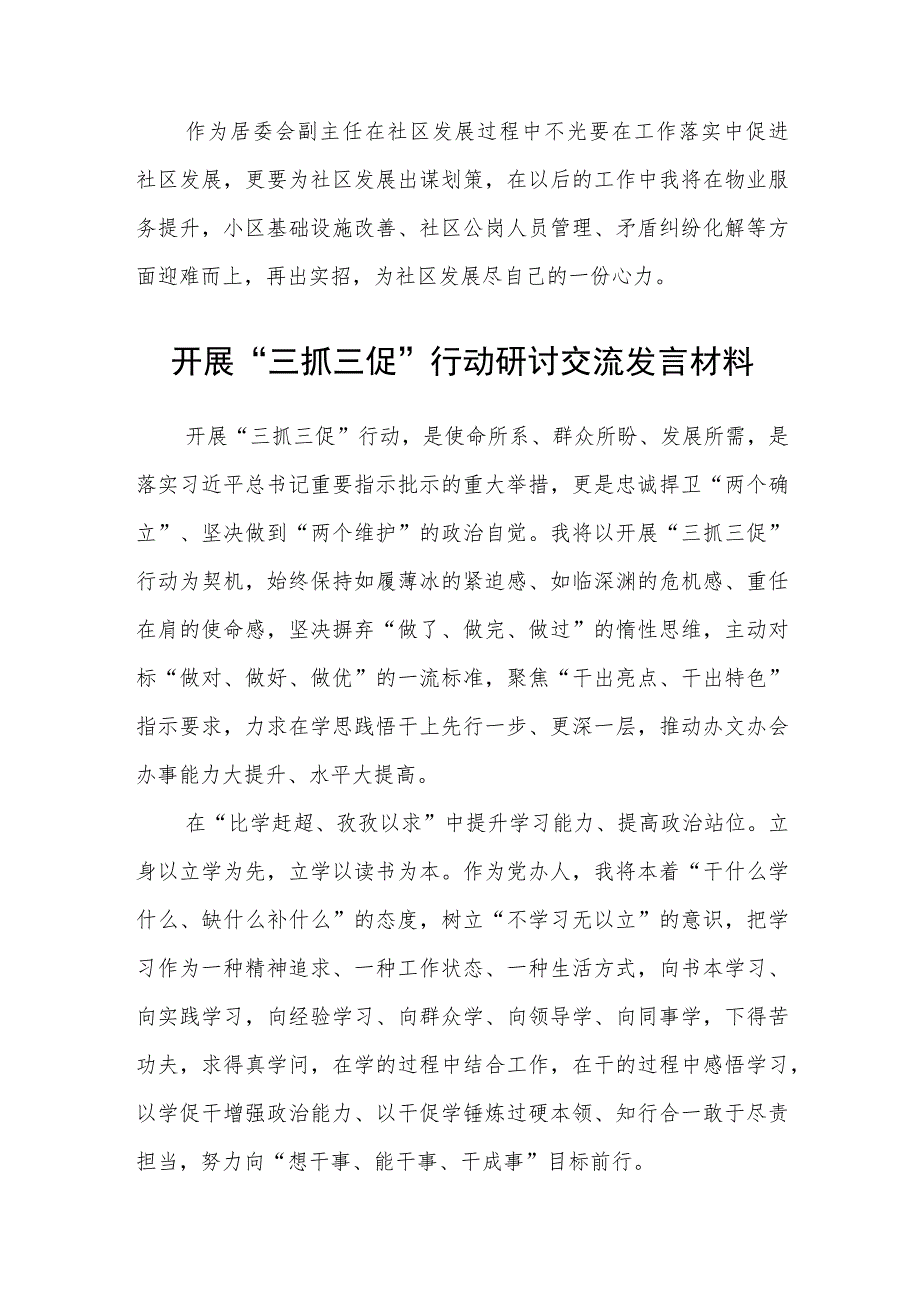 作为居委会副主任在社区发展过程中不光要在工作落实中促进社区发展，更要为社区发展出谋划策，在以后的工作中我将在物业服务提升，小区基础设施改善、社区公岗人员管理、矛盾纠纷化解等方面迎难而上，再出实招，为社区发展尽自己的一份心力。

开展“三抓三促”行动研讨交流发言材料

开展“三抓三促”行动，是使命所系、群众所盼、发展所需，是落实习近平总书记重要指示批示的重大举措，更是忠诚捍卫“两个确立”、坚决做到“两个维护”的政治自觉。我将以开展“三抓三促”行动为契机，始终保持如履薄冰的紧迫感、如临深渊的危机感、重任在肩的使命感，坚决摒弃“做了、做完、做过”的惰性思维，主动对标“做对、做好、做优”的一流标准，聚焦“干出亮点、干出特色”指示要求，力求在学思践悟干上先行一步、更深一层，推动办文办会办事能力大提升、水平大提高。

在“比学赶超、孜孜以求”中提升学习能力、提高政治站位。立身以立学为先，立学以读书为本。作为党办人，我将本着“干什么学什么、缺什么补什么”的态度，树立“不学习无以立”的意识，把学习作为一种精神追求、一种工作状态、一种生活方式，向书本学习、向实践学习，向经验学习、向群众学、向领导学、向同事学，下得苦功夫，求得真学问，在学的过程中结合工作，在干的过程中感悟学习，以学促干增强政治能力、以干促学锤炼过硬本领、知行合一敢于尽责担当，努力向“想干事、能干事、干成事”目标前行。